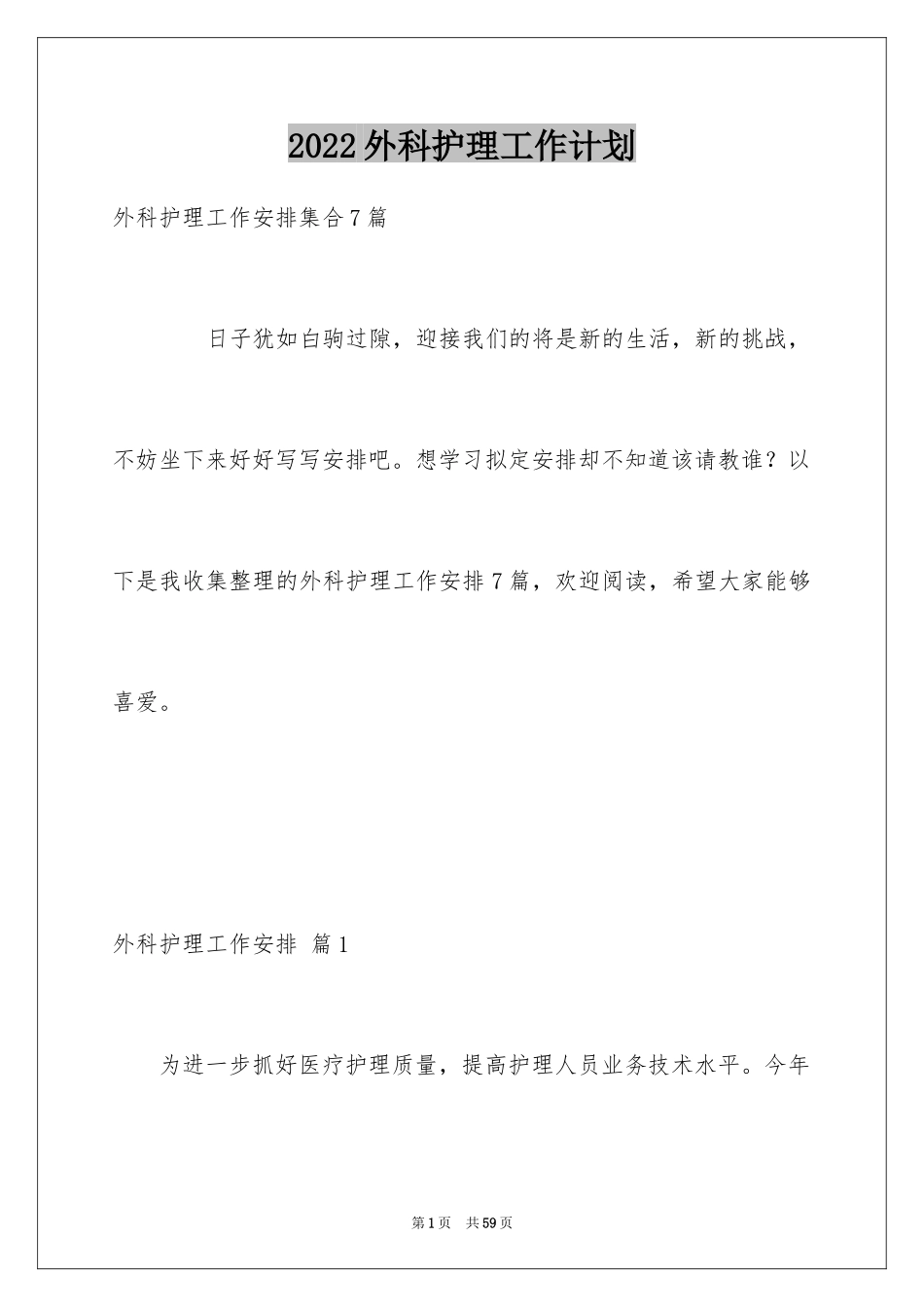 2022外科护理工作计划

外科护理工作安排集合7篇

日子犹如白驹过隙，迎接我们的将是新的生活，新的挑战，不妨坐下来好好写写安排吧。想学习拟定安排却不知道该请教谁？以下是我收集整理的外科护理工作安排7篇，欢迎阅读，希望大家能够喜爱。

外科护理工作安排 篇1

为进一步抓好医疗护理质量，提高护理人员业务技术水平。今年

第1页 共59页